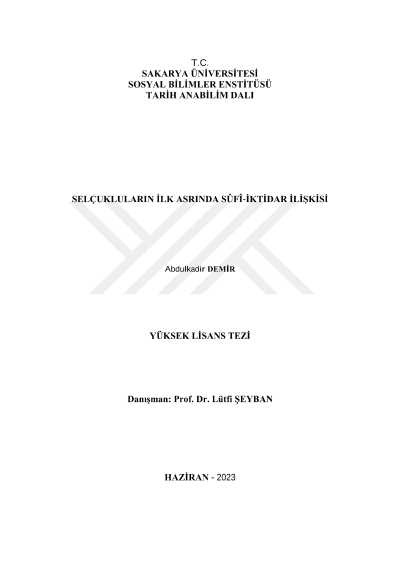 T.C.
SAKARYA ÜNİVERSİTESİ
SOSYAL BİLİMLER ENSTİTÜSÜ
TARİH ANABİLİM DALI

SELÇUKLULARIN İLK ASRINDA SÛFÎ-İKTİDAR İLİŞKİSİ

Abdulkadir DEMİR

YÜKSEK LİSANS TEZİ

Danışman: Prof. Dr. Lütfi ŞEYBAN

HAZİRAN - 2023